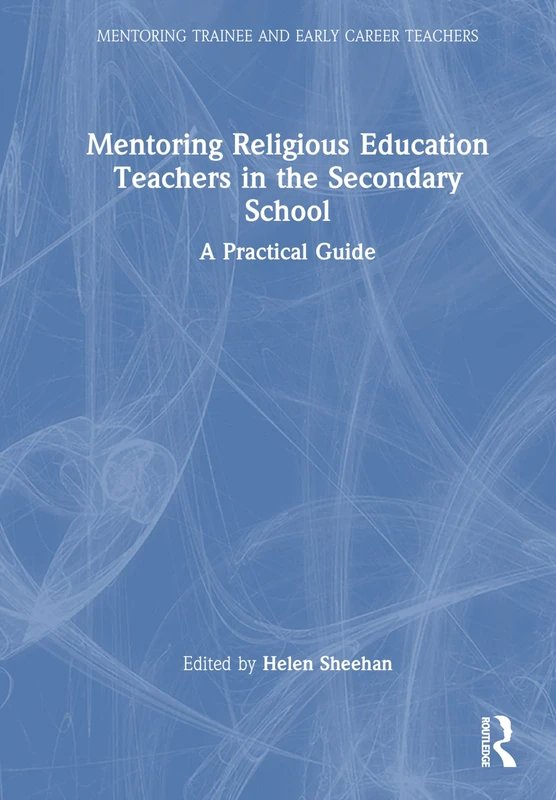 MENTORING TRAINEE AND EARLY CAREER TEACHERS

Mentoring Religious Education Teachers in the Secondary School

A Practical Guide

Edited by Helen Sheehan

ROUTLEDGE